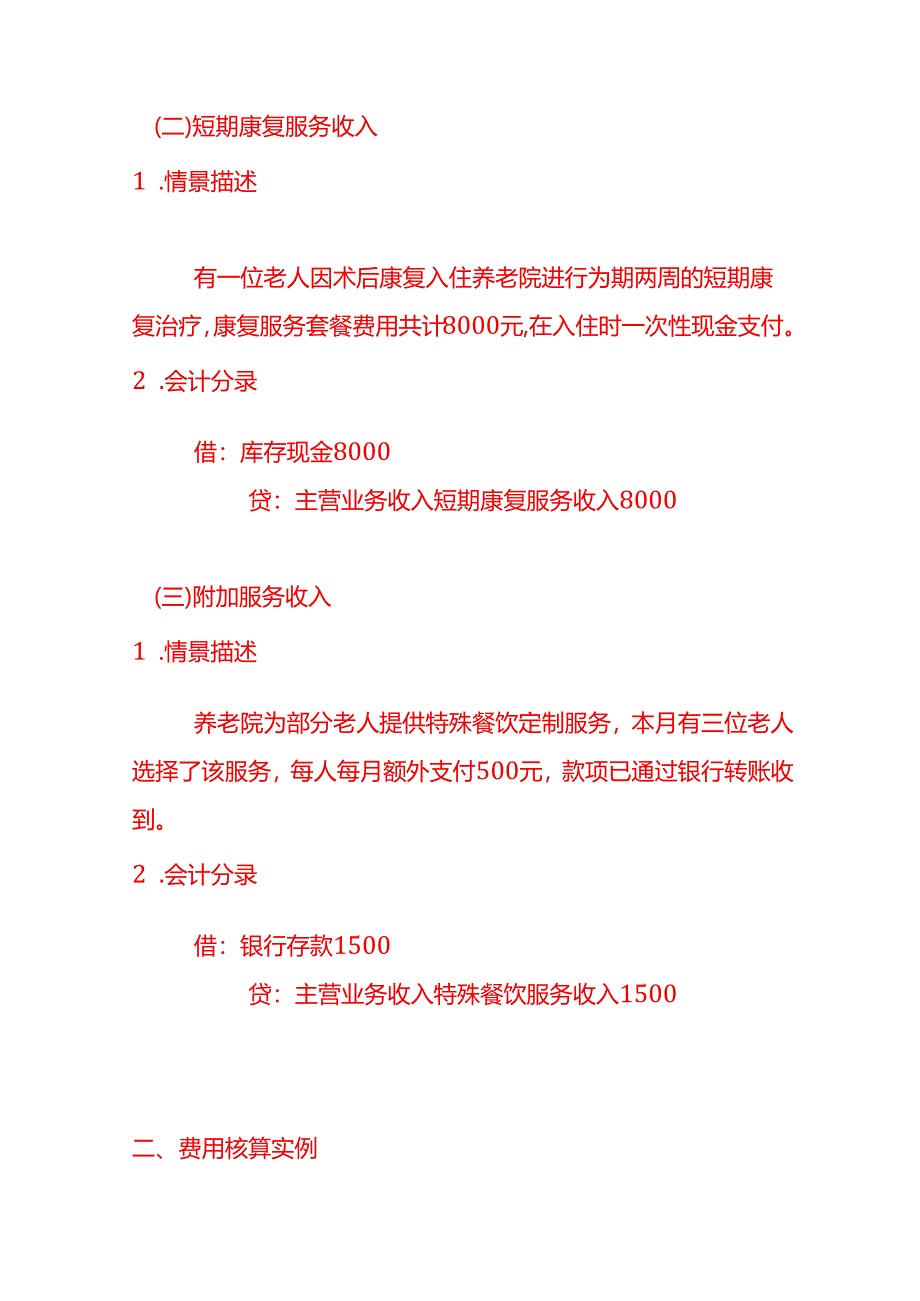 (二)短期康复服务收入

1 .情景描述

有一位老人因术后康复入住养老院进行为期两周的短期康复治疗,康复服务套餐费用共计8000元,在入住时一次性现金支付。

2 .会计分录

借：库存现金8000

贷：主营业务收入短期康复服务收入8000

(三)附加服务收入

1 .情景描述

养老院为部分老人提供特殊餐饮定制服务，本月有三位老人选择了该服务，每人每月额外支付500元，款项已通过银行转账收到。

2 .会计分录

借：银行存款1500

贷：主营业务收入特殊餐饮服务收入1500

二、费用核算实例